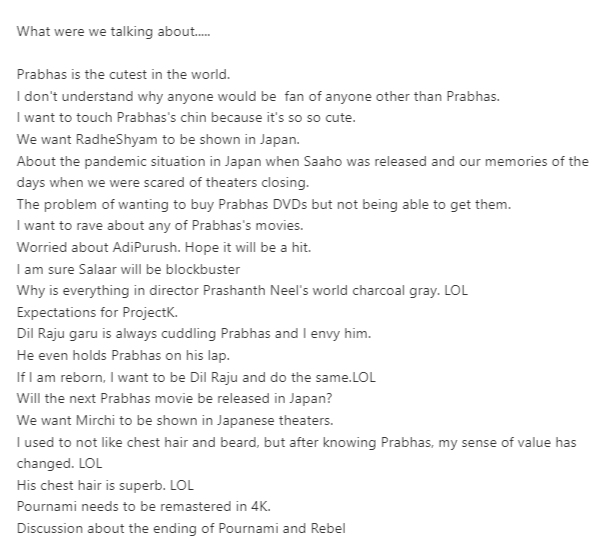 What were we talking about.....

Prabhas is the cutest in the world.
I don't understand why anyone would be  fan of anyone other than Prabhas.
I want to touch Prabhas's chin because it's so so cute.
We want RadheShyam to be shown in Japan.
About the pandemic situation in Japan when Saaho was released and our memories of the days when we were scared of theaters closing.
The problem of wanting to buy Prabhas DVDs but not being able to get them.
I want to rave about any of Prabhas's movies.
Worried about AdiPurush. Hope it will be a hit.
I am sure Salaar will be blockbuster
Why is everything in director Prashanth Neel's world charcoal gray. LOL
Expectations for ProjectK.
Dil Raju garu is always cuddling Prabhas and I envy him.
He even holds Prabhas on his lap.
If I am reborn, I want to be Dil Raju and do the same.LOL
Will the next Prabhas movie be released in Japan?
We want Mirchi to be shown in Japanese theaters.
I used to not like chest hair and beard, but after knowing Prabhas, my sense of value has changed. LOL
His chest hair is superb. LOL
Pournami needs to be remastered in 4K.
Discussion about the ending of Pournami and Rebel